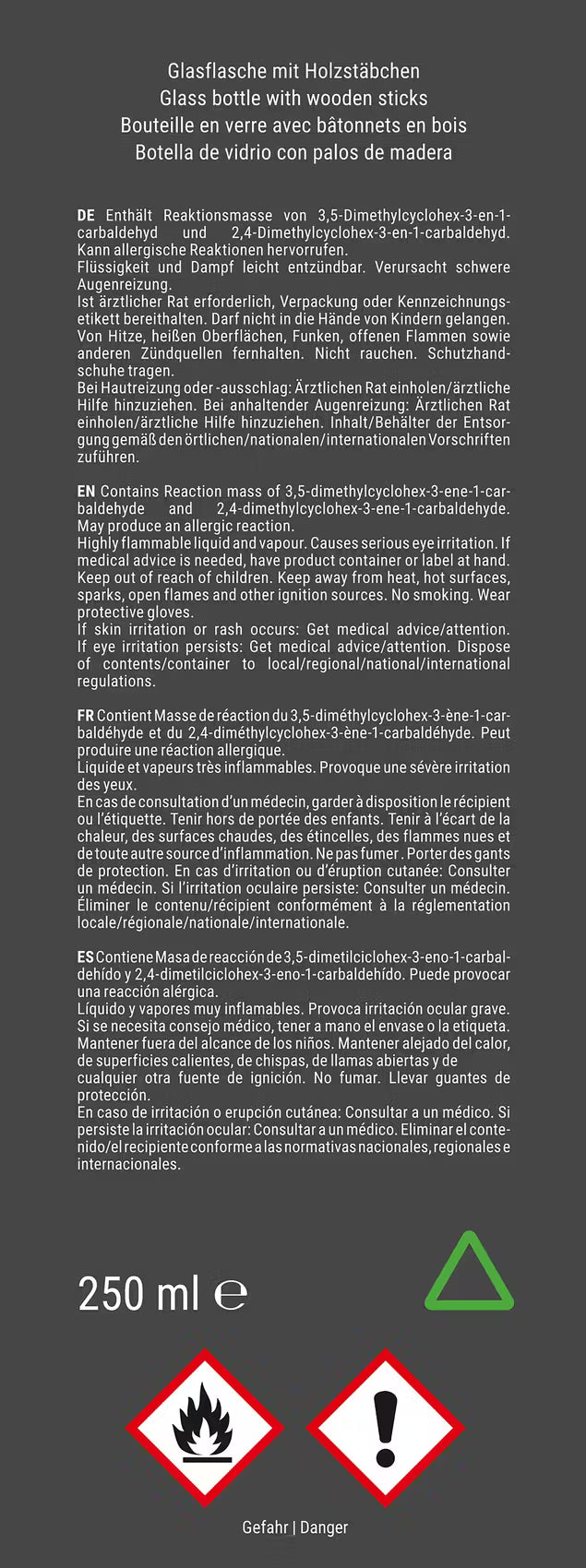 Glasflasche mit Holzstäbchen
Glass bottle with wooden sticks
Bouteille en verre avec bâtonnets en bois
Botella de vidrio con palos de madera

DE Enthält Reaktionsmasse von 3,5-Dimethylcyclohex-3-en-1-carbaldehyd und 2,4-Dimethylcyclohex-3-en-1-carbaldehyd. Kann allergische Reaktionen hervorrufen.
Flüssigkeit und Dampf leicht entzündbar. Verursacht schwere Augenreizung.
Ist ärztlicher Rat erforderlich, Verpackung oder Kennzeichnungsetikett bereithalten. Darf nicht in die Hände von Kindern gelangen. Von Hitze, heißen Oberflächen, Funken, offenen Flammen sowie anderen Zündquellen fernhalten. Nicht rauchen. Schutzhandschuhe tragen.
Bei Hautreizung oder -ausschlag: Ärztlichen Rat einholen/ärztliche Hilfe hinzuziehen. Bei anhaltender Augenreizung: Ärztlichen Rat einholen/ärztliche Hilfe hinzuziehen. Inhalt/Behälter der Entsorgung gemäß den örtlichen/nationalen/internationalen Vorschriften zuführen.

EN Contains Reaction mass of 3,5-dimethylcyclohex-3-ene-1-carbaldehyde and 2,4-dimethylcyclohex-3-ene-1-carbaldehyde. May produce an allergic reaction.
Highly flammable liquid and vapour. Causes serious eye irritation. If medical advice is needed, have product container or label at hand. Keep out of reach of children. Keep away from heat, hot surfaces, sparks, open flames and other ignition sources. No smoking. Wear protective gloves.
If skin irritation or rash occurs: Get medical advice/attention. If eye irritation persists: Get medical advice/attention. Dispose of contents/container to local/regional/national/international regulations.

FR Contient Masse de réaction du 3,5-diméthylcyclohex-3-ène-1-carbaldéhyde et du 2,4-diméthylcyclohex-3-ène-1-carbaldéhyde. Peut produire une réaction allergique.
Liquide et vapeurs très inflammables. Provoque une sévère irritation des yeux.
En cas de consultation d'un médecin, garder à disposition le récipient ou l'étiquette. Tenir hors de portée des enfants. Tenir à l'écart de la chaleur, des surfaces chaudes, des étincelles, des flammes nues et de toute autre source d'inflammation. Ne pas fumer . Porter des gants de protection. En cas d'irritation ou d'éruption cutanée: Consulter un médecin. Si l'irritation oculaire persiste: Consulter un médecin. Éliminer le contenu/récipient conformément à la réglementation locale/régionale/nationale/internationale.

ES Contiene Masa de reacción de 3,5-dimetilciclohex-3-eno-1-carbaldehído y 2,4-dimetilciclohex-3-eno-1-carbaldehído. Puede provocar una reacción alérgica.
Líquido y vapores muy inflamables. Provoca irritación ocular grave. Si se necesita consejo médico, tener a mano el envase o la etiqueta. Mantener fuera del alcance de los niños. Mantener alejado del calor, de superficies calientes, de chispas, de llamas abiertas y de cualquier otra fuente de ignición. No fumar. Llevar guantes de protección.
En caso de irritación o erupción cutánea: Consultar a un médico. Si persiste la irritación ocular: Consultar a un médico. Eliminar el contenido/el recipiente conforme a las normativas nacionales, regionales e internacionales.

250 ml ℮

Gefahr | Danger